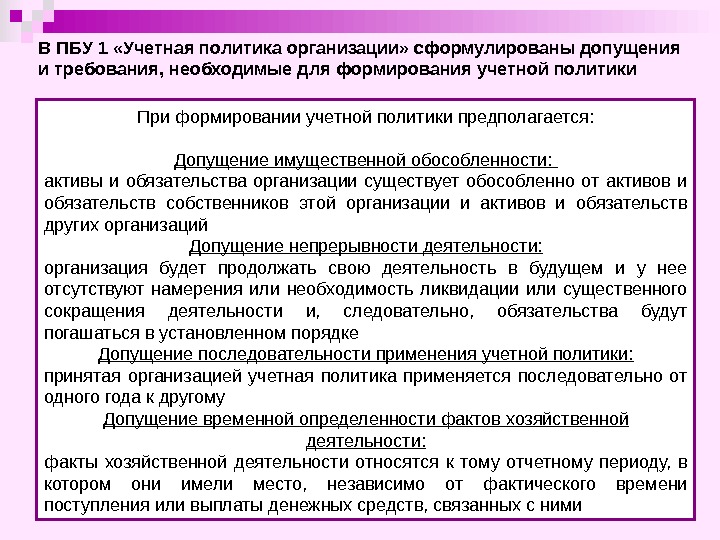 В ПБУ 1 «Учетная политика организации» сформулированы допущения и требования, необходимые для формирования учетной политики

При формировании учетной политики предполагается:

Допущение имущественной обособленности:
активы и обязательства организации существует обособленно от активов и обязательств собственников этой организации и активов и обязательств других организаций

Допущение непрерывности деятельности:
организация будет продолжать свою деятельность в будущем и у нее отсутствуют намерения или необходимость ликвидации или существенного сокращения деятельности и, следовательно, обязательства будут погашаться в установленном порядке

Допущение последовательности применения учетной политики:
принятая организацией учетная политика применяется последовательно от одного года к другому

Допущение временной определенности фактов хозяйственной деятельности:
факты хозяйственной деятельности относятся к тому отчетному периоду, в котором они имели место, независимо от фактического времени поступления или выплаты денежных средств, связанных с ними